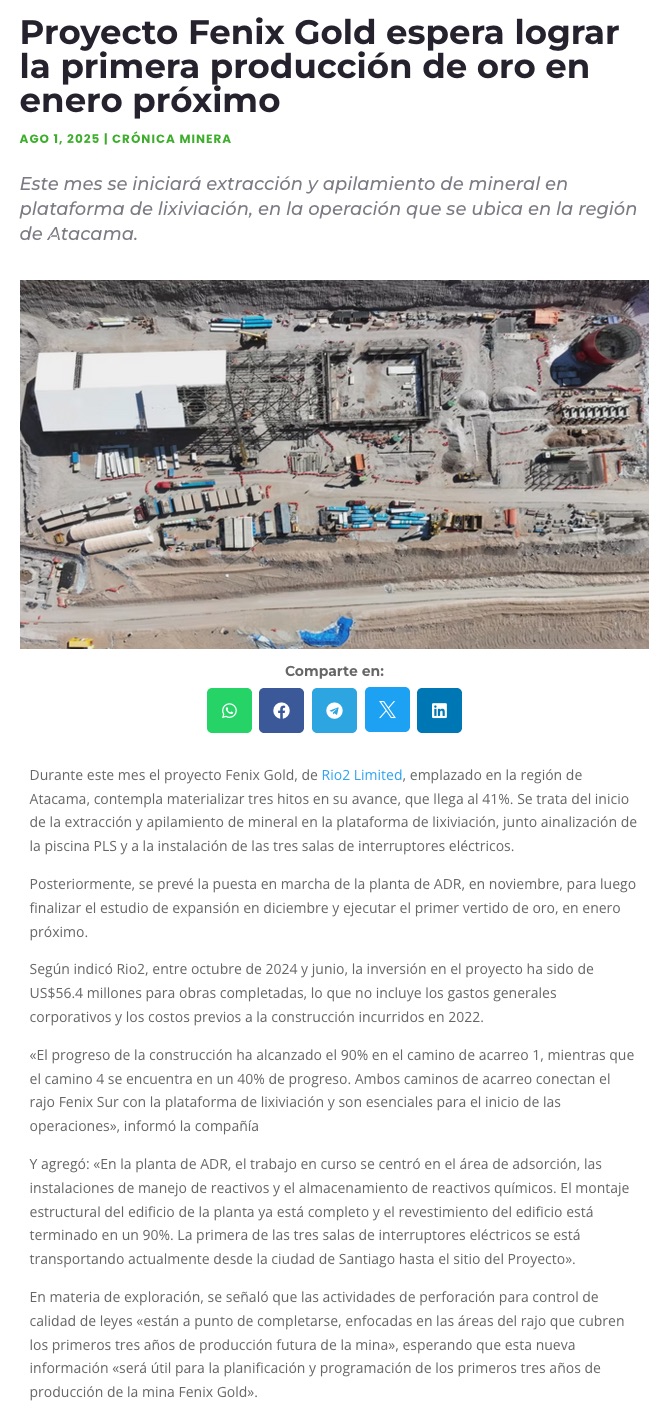 Proyecto Fenix Gold espera lograr la primera producción de oro en enero próximo

AGO 1, 2025 | CRÓNICA MINERA

Este mes se iniciará extracción y apilamiento de mineral en plataforma de lixiviación, en la operación que se ubica en la región de Atacama.

Comparte en:

Durante este mes el proyecto Fenix Gold, de Rio2 Limited, emplazado en la región de Atacama, contempla materializar tres hitos en su avance, que llega al 41%. Se trata del inicio de la extracción y apilamiento de mineral en la plataforma de lixiviación, junto ainalización de la piscina PLS y a la instalación de las tres salas de interruptores eléctricos.

Posteriormente, se prevé la puesta en marcha de la planta de ADR, en noviembre, para luego finalizar el estudio de expansión en diciembre y ejecutar el primer vertido de oro, en enero próximo.

Según indicó Rio2, entre octubre de 2024 y junio, la inversión en el proyecto ha sido de US$56.4 millones para obras completadas, lo que no incluye los gastos generales corporativos y los costos previos a la construcción incurridos en 2022.

«El progreso de la construcción ha alcanzado el 90% en el camino de acarreo 1, mientras que el camino 4 se encuentra en un 40% de progreso. Ambos caminos de acarreo conectan el rajo Fenix Sur con la plataforma de lixiviación y son esenciales para el inicio de las operaciones», informó la compañía

Y agregó: «En la planta de ADR, el trabajo en curso se centró en el área de adsorción, las instalaciones de manejo de reactivos y el almacenamiento de reactivos químicos. El montaje estructural del edificio de la planta ya está completo y el revestimiento del edificio está terminado en un 90%. La primera de las tres salas de interruptores eléctricos se está transportando actualmente desde la ciudad de Santiago hasta el sitio del Proyecto».

En materia de exploración, se señaló que las actividades de perforación para control de calidad de leyes «están a punto de completarse, enfocadas en las áreas del rajo que cubren los primeros tres años de producción futura de la mina», esperando que esta nueva información «será útil para la planificación y programación de los primeros tres años de producción de la mina Fenix Gold».